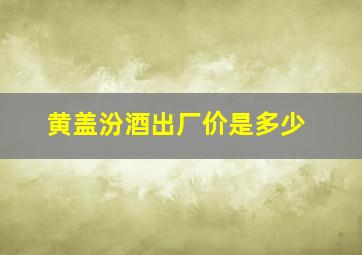 黄盖汾酒出厂价是多少